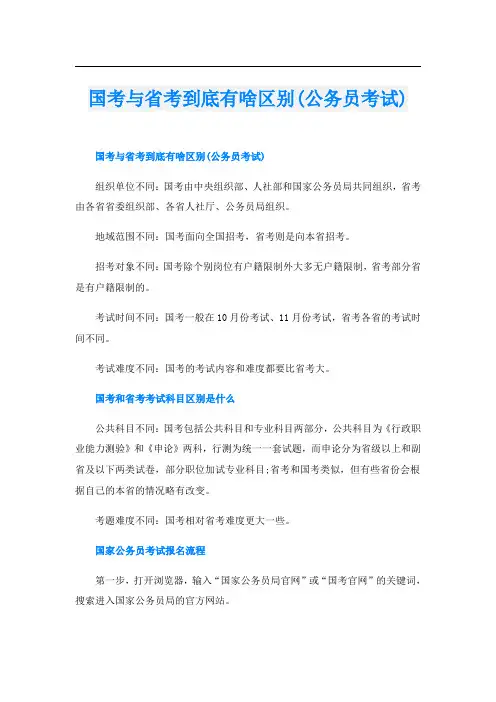 国考与省考到底有啥区别(公务员考试)

国考与省考到底有啥区别(公务员考试)

组织单位不同：国考由中央组织部、人社部和国家公务员局共同组织，省考由各省省委组织部、各省人社厅、公务员局组织。

地域范围不同：国考面向全国招考，省考则是向本省招考。

招考对象不同：国考除个别岗位有户籍限制外大多无户籍限制，省考部分省是有户籍限制的。

考试时间不同：国考一般在10月份考试、11月份考试，省考各省的考试时间不同。

考试难度不同：国考的考试内容和难度都要比省考大。

国考和省考考试科目区别是什么

公共科目不同：国考包括公共科目和专业科目两部分，公共科目为《行政职业能力测验》和《申论》两科，行测为统一一套试题，而申论分为省级以上和副省及以下两类试卷，部分职位加试专业科目;省考和国考类似，但有些省份会根据自己的本省的情况略有改变。

考题难度不同：国考相对省考难度更大一些。

国家公务员考试报名流程

第一步，打开浏览器，输入“国家公务员局官网”或“国考官网”的关键词，搜索进入国家公务员局的官方网站。